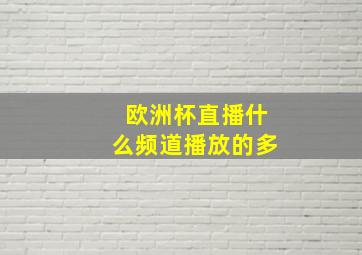 欧洲杯直播什么频道播放的多